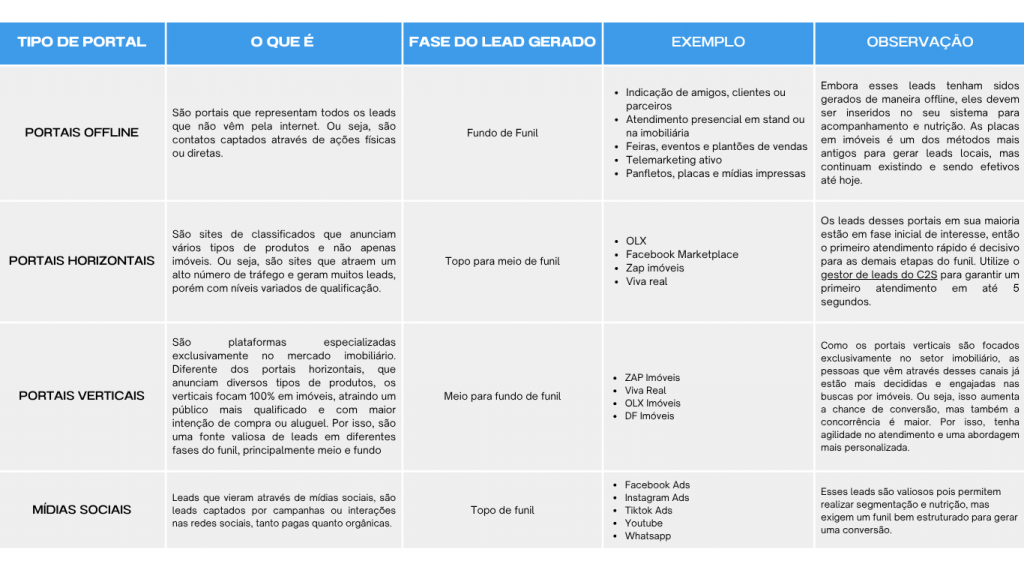 | TIPO DE PORTAL | O QUE É | FASE DO LEAD GERADO | EXEMPLO | OBSERVAÇÃO |
|---|---|---|---|---|
| PORTAIS OFFLINE | São portais que representam todos os leads que não vêm pela internet. Ou seja, são contatos captados através de ações físicas ou diretas. | Fundo de Funil | • Indicação de amigos, clientes ou parceiros • Atendimento presencial em stand ou na imobiliária • Feiras, eventos e plantões de vendas • Telemarketing ativo • Panfletos, placas e mídias impressas | Embora esses leads tenham sidos gerados de maneira offline, eles devem ser inseridos no seu sistema para acompanhamento e nutrição. As placas em imóveis é um dos métodos mais antigos para gerar leads locais, mas continuam existindo e sendo efetivos até hoje. |
| PORTAIS HORIZONTAIS | São sites de classificados que anunciam vários tipos de produtos e não apenas imóveis. Ou seja, são sites que atraem um alto número de tráfego e geram muitos leads, porém com níveis variados de qualificação. | Topo para meio de funil | • OLX • Facebook Marketplace • Zap imóveis • Viva real | Os leads desses portais em sua maioria estão em fase inicial de interesse, então o primeiro atendimento rápido é decisivo para as demais etapas do funil. Utilize o gestor de leads do C2S para garantir um primeiro atendimento em até 5 segundos. |
| PORTAIS VERTICAIS | São plataformas especializadas exclusivamente no mercado imobiliário. Diferente dos portais horizontais, que anunciam diversos tipos de produtos, os verticais focam 100% em imóveis, atraindo um público mais qualificado e com maior intenção de compra ou aluguel. Por isso, são uma fonte valiosa de leads em diferentes fases do funil, principalmente meio e fundo | Meio para fundo de funil | • ZAP Imóveis • Viva Real • OLX Imóveis • DF Imóveis | Como os portais verticais são focados exclusivamente no setor imobiliário, as pessoas que vêm através desses canais já estão mais decididas e engajadas nas buscas por imóveis. Ou seja, isso aumenta a chance de conversão, mas também a concorrência é maior. Por isso, tenha agilidade no atendimento e uma abordagem mais personalizada. |
| MÍDIAS SOCIAIS | Leads que vieram através de mídias sociais, são leads captados por campanhas ou interações nas redes sociais, tanto pagas quanto orgânicas. | Topo de funil | • Facebook Ads • Instagram Ads • Tiktok Ads • Youtube • Whatsapp | Esses leads são valiosos pois permitem realizar segmentação e nutrição, mas exigem um funil bem estruturado para gerar uma conversão. |